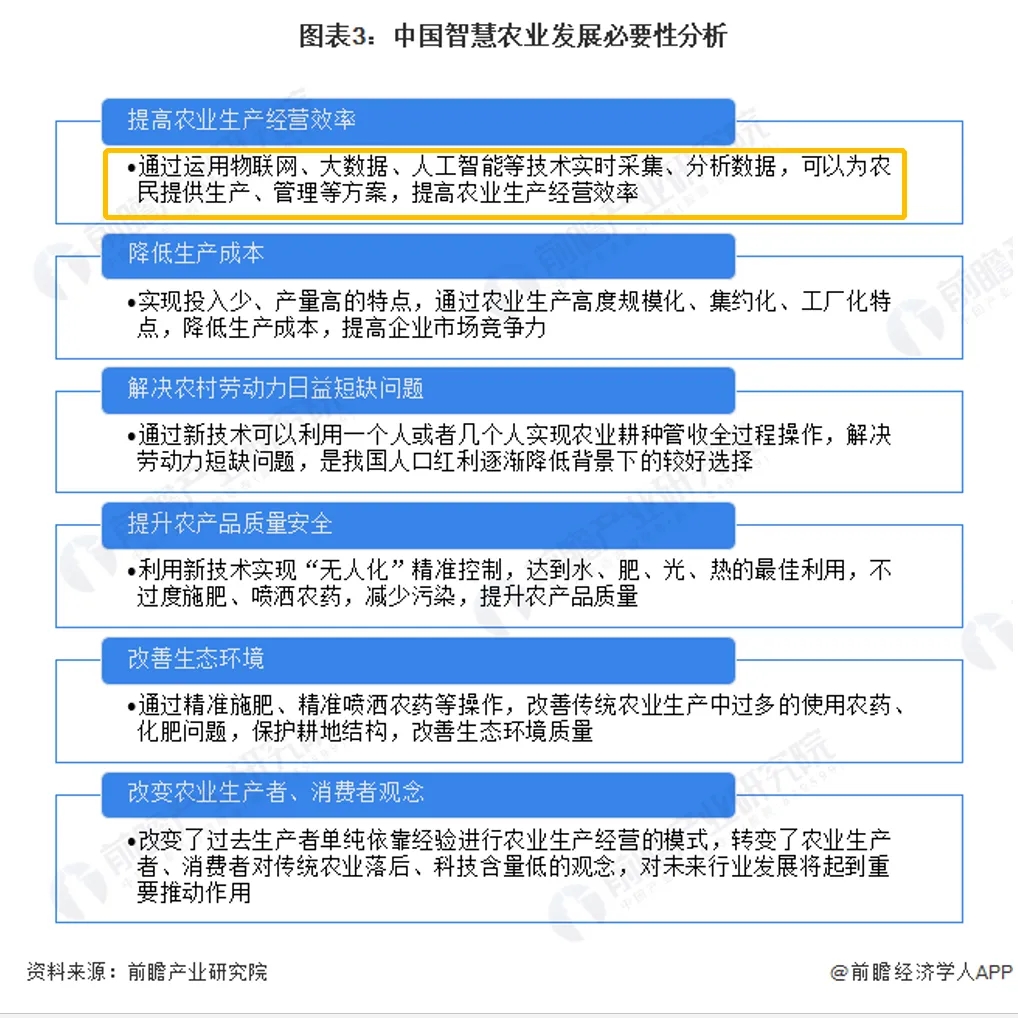 图表3：中国智慧农业发展必要性分析

提高农业生产经营效率

•通过运用物联网、大数据、人工智能等技术实时采集、分析数据，可以为农民提供生产、管理等方案，提高农业生产经营效率

降低生产成本

•实现投入少、产量高的特点，通过农业生产高度规模化、集约化、工厂化特点，降低生产成本，提高企业市场竞争力

解决农村劳动力日益短缺问题

•通过新技术可以利用一个人或者几个人实现农业耕种管收全过程操作，解决劳动力短缺问题，是我国人口红利逐渐降低背景下的较好选择

提升农产品质量安全

•利用新技术实现“无人化”精准控制，达到水、肥、光、热的最佳利用，不过度施肥、喷洒农药，减少污染，提升农产品质量

改善生态环境

•通过精准施肥、精准喷洒农药等操作，改善传统农业生产中过多的使用农药、化肥问题，保护耕地结构，改善生态环境质量

改变农业生产者、消费者观念

•改变了过去生产者单纯依靠经验进行农业生产经营的模式，转变了农业生产者、消费者对传统农业落后、科技含量低的观念，对未来行业发展将起到重要推动作用

资料来源：前瞻产业研究院

@前瞻经济学人APP